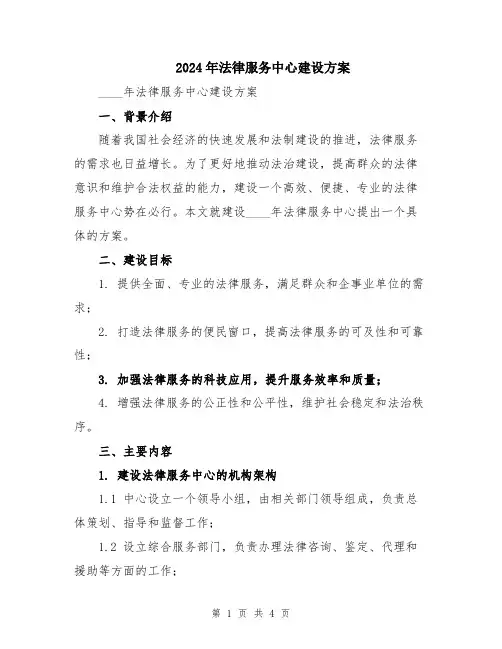 2024年法律服务中心建设方案

____年法律服务中心建设方案

一、背景介绍

随着我国社会经济的快速发展和法制建设的推进，法律服务的需求也日益增长。为了更好地推动法治建设，提高群众的法律意识和维护合法权益的能力，建设一个高效、便捷、专业的法律服务中心势在必行。本文就建设____年法律服务中心提出一个具体的方案。

二、建设目标

1. 提供全面、专业的法律服务，满足群众和企事业单位的需求；

2. 打造法律服务的便民窗口，提高法律服务的可及性和可靠性；

3. 加强法律服务的科技应用，提升服务效率和质量；

4. 增强法律服务的公正性和公平性，维护社会稳定和法治秩序。

三、主要内容

1. 建设法律服务中心的机构架构

1.1 中心设立一个领导小组，由相关部门领导组成，负责总体策划、指导和监督工作；

1.2 设立综合服务部门，负责办理法律咨询、鉴定、代理和援助等方面的工作；

第 1 页 共 4 页